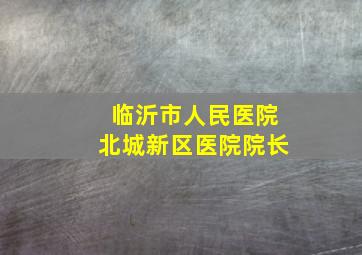 临沂市人民医院
北城新区医院院长